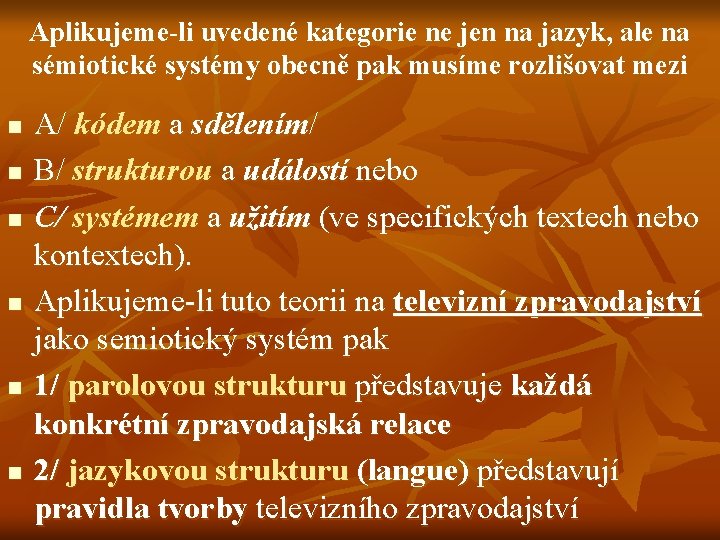 Aplikujeme-li uvedené kategorie ne jen na jazyk, ale na sémiotické systémy obecně pak musíme rozlišovat mezi

• A/ kódem a sdělením/
• B/ strukturou a událostí nebo
• C/ systémem a užitím (ve specifických textech nebo kontextech).
• Aplikujeme-li tuto teorii na televizní zpravodajství jako semiotický systém pak
• 1/ parolovou strukturu představuje každá konkrétní zpravodajská relace
• 2/ jazykovou strukturu (langue) představují pravidla tvorby televizního zpravodajství